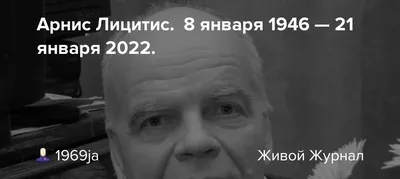 Арнис Лицитис. 8 января 1946 — 21 января 2022.

1969ja

Живой Журнал